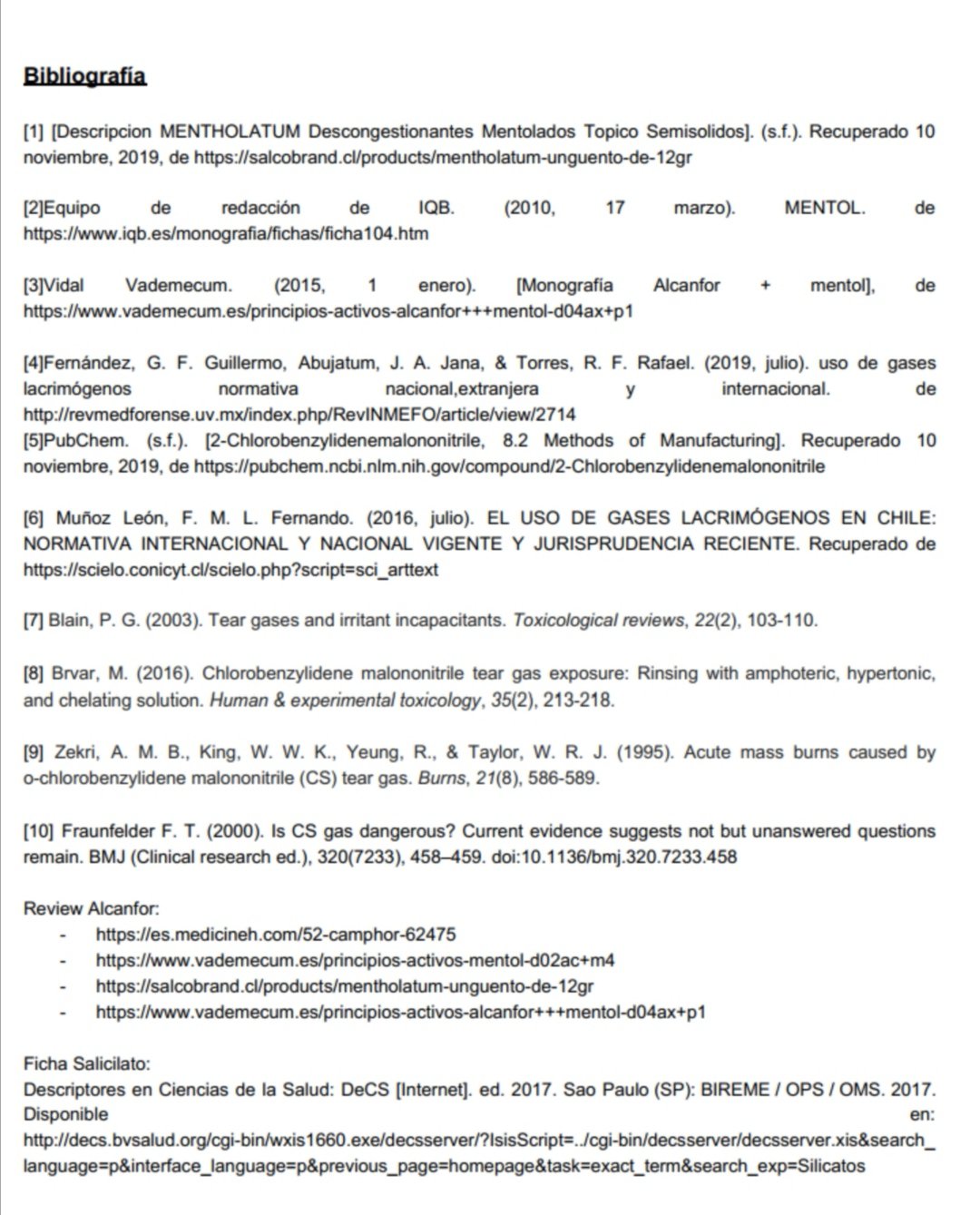 Bibliografía

[1] [Descripcion MENTHOLATUM Descongestionantes Mentolados Topico Semisolidos]. (s.f.). Recuperado 10 noviembre, 2019, de https://salcobrand.cl/products/mentholatum-unguento-de-12gr

[2]Equipo de redacción de IQB. (2010, 17 marzo). MENTOL. de https://www.iqb.es/monografia/fichas/ficha104.htm

[3]Vidal Vademecum. (2015, 1 enero). [Monografía Alcanfor + mentol], de https://www.vademecum.es/principios-activos-alcanfor+++mentol-d04ax+p1

[4]Fernández, G. F. Guillermo, Abujatum, J. A. Jana, & Torres, R. F. Rafael. (2019, julio). uso de gases lacrimógenos normativa nacional,extranjera y internacional. de http://revmedforense.uv.mx/index.php/RevINMEFO/article/view/2714
[5]PubChem. (s.f.). [2-Chlorobenzylidenemalononitrile, 8.2 Methods of Manufacturing]. Recuperado 10 noviembre, 2019, de https://pubchem.ncbi.nlm.nih.gov/compound/2-Chlorobenzylidenemalononitrile

[6] Muñoz León, F. M. L. Fernando. (2016, julio). EL USO DE GASES LACRIMÓGENOS EN CHILE: NORMATIVA INTERNACIONAL Y NACIONAL VIGENTE Y JURISPRUDENCIA RECIENTE. Recuperado de https://scielo.conicyt.cl/scielo.php?script=sci_arttext

[7] Blain, P. G. (2003). Tear gases and irritant incapacitants. Toxicological reviews, 22(2), 103-110.

[8] Brvar, M. (2016). Chlorobenzylidene malononitrile tear gas exposure: Rinsing with amphoteric, hypertonic, and chelating solution. Human & experimental toxicology, 35(2), 213-218.

[9] Zekri, A. M. B., King, W. W. K., Yeung, R., & Taylor, W. R. J. (1995). Acute mass burns caused by o-chlorobenzylidene malononitrile (CS) tear gas. Burns, 21(8), 586-589.

[10] Fraunfelder F. T. (2000). Is CS gas dangerous? Current evidence suggests not but unanswered questions remain. BMJ (Clinical research ed.), 320(7233), 458–459. doi:10.1136/bmj.320.7233.458

Review Alcanfor:
- https://es.medicineh.com/52-camphor-62475
- https://www.vademecum.es/principios-activos-mentol-d02ac+m4
- https://salcobrand.cl/products/mentholatum-unguento-de-12gr
- https://www.vademecum.es/principios-activos-alcanfor+++mentol-d04ax+p1

Ficha Salicilato:
Descriptores en Ciencias de la Salud: DeCS [Internet]. ed. 2017. Sao Paulo (SP): BIREME / OPS / OMS. 2017. Disponible en: http://decs.bvsalud.org/cgi-bin/wxis1660.exe/decsserver/?IsisScript=../cgi-bin/decsserver/decsserver.xis&search_language=p&interface_language=p&previous_page=homepage&task=exact_term&search_exp=Silicatos